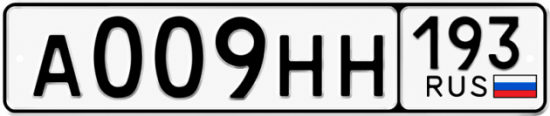 А009НН 193 RUS